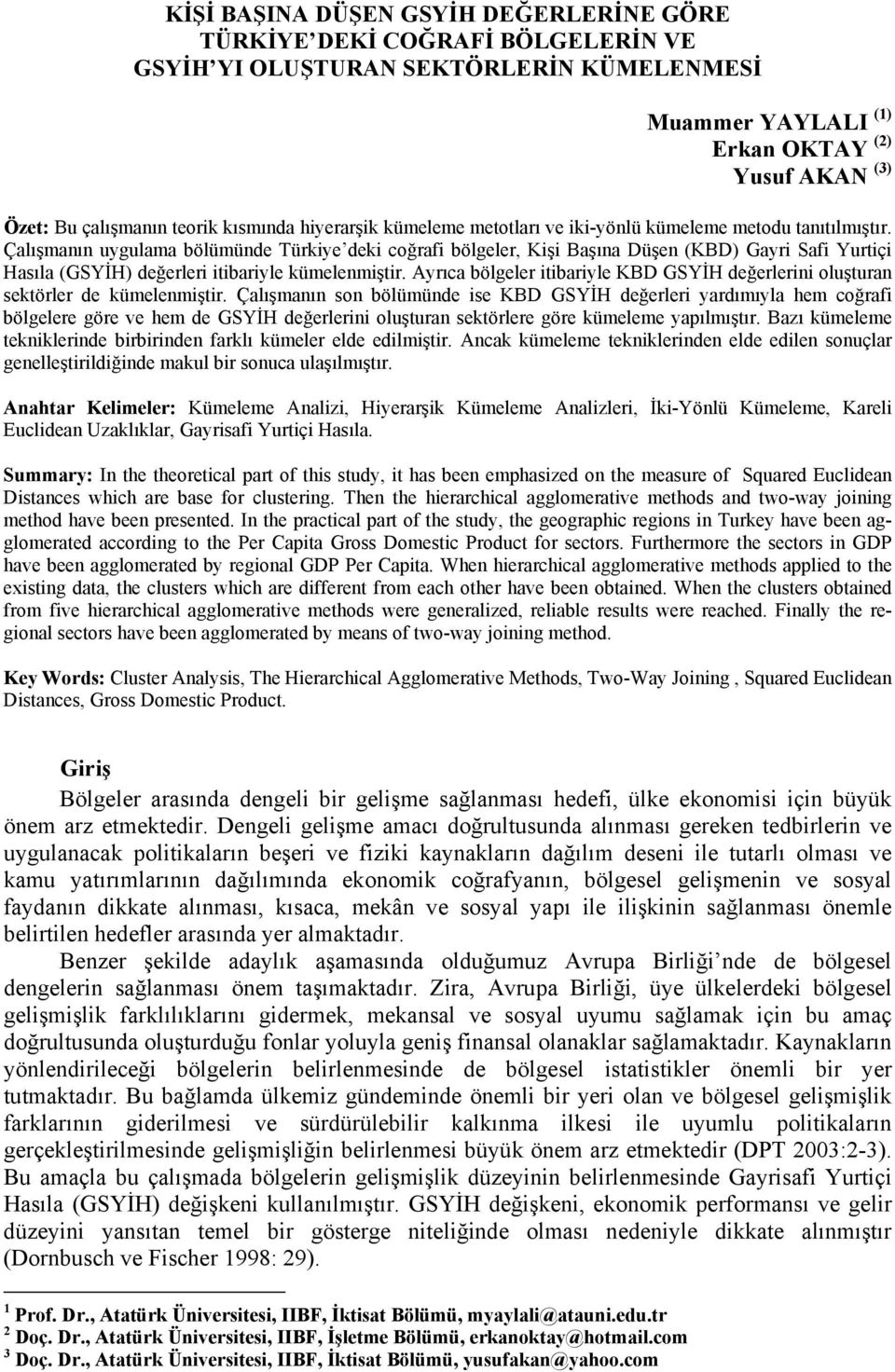 KİŞİ BAŞINA DÜŞEN GSYİH DEĞERLERİNE GÖRE TÜRKİYE'DEKİ COĞRAFİ BÖLGELERİN VE GSYİH'YI OLUŞTURAN SEKTÖRLERİN KÜMELENMESİ

Muammer YAYLALI $^{(1)}$
Erkan OKTAY $^{(2)}$
Yusuf AKAN $^{(3)}$

Özet: Bu çalışmanın teorik kısmında hiyerarşik kümeleme metotları ve iki-yönlü kümeleme metodu tanıtılmıştır. Çalışmanın uygulama bölümünde Türkiye'deki coğrafi bölgeler, Kişi Başına Düşen (KBD) Gayri Safi Yurtiçi Hasıla (GSYİH) değerleri itibariyle kümelenmiştir. Ayrıca bölgeler itibariyle KBD GSYİH değerlerini oluşturan sektörler de kümelenmiştir. Çalışmanın son bölümünde ise KBD GSYİH değerleri yardımıyla hem coğrafi bölgelere göre ve hem de GSYİH değerlerini oluşturan sektörlere göre kümeleme yapılmıştır. Bazı kümeleme tekniklerinde birbirinden farklı kümeler elde edilmiştir. Ancak kümeleme tekniklerinden elde edilen sonuçlar genelleştirildiğinde makul bir sonuca ulaşılmıştır.

Anahtar Kelimeler: Kümeleme Analizi, Hiyerarşik Kümeleme Analizleri, İki-Yönlü Kümeleme, Kareli Euclidean Uzaklıklar, Gayrisafi Yurtiçi Hasıla.

Summary: In the theoretical part of this study, it has been emphasized on the measure of Squared Euclidean Distances which are base for clustering. Then the hierarchical agglomerative methods and two-way joining method have been presented. In the practical part of the study, the geographic regions in Turkey have been agglomerated according to the Per Capita Gross Domestic Product for sectors. Furthermore the sectors in GDP have been agglomerated by regional GDP Per Capita. When hierarchical agglomerative methods applied to the existing data, the clusters which are different from each other have been obtained. When the clusters obtained from five hierarchical agglomerative methods were generalized, reliable results were reached. Finally the regional sectors have been agglomerated by means of two-way joining method.

Key Words: Cluster Analysis, The Hierarchical Agglomerative Methods, Two-Way Joining , Squared Euclidean Distances, Gross Domestic Product.

Giriş
Bölgeler arasında dengeli bir gelişme sağlanması hedefi, ülke ekonomisi için büyük önem arz etmektedir. Dengeli gelişme amacı doğrultusunda alınması gereken tedbirlerin ve uygulanacak politikaların beşeri ve fiziki kaynakların dağılım deseni ile tutarlı olması ve kamu yatırımlarının dağılımında ekonomik coğrafyanın, bölgesel gelişmenin ve sosyal faydanın dikkate alınması, kısaca, mekân ve sosyal yapı ile ilişkinin sağlanması önemle belirtilen hedefler arasında yer almaktadır.
Benzer şekilde adaylık aşamasında olduğumuz Avrupa Birliği'nde de bölgesel dengelerin sağlanması önem taşımaktadır. Zira, Avrupa Birliği, üye ülkelerdeki bölgesel gelişmişlik farklılıklarını gidermek, mekansal ve sosyal uyumu sağlamak için bu amaç doğrultusunda oluşturduğu fonlar yoluyla geniş finansal olanaklar sağlamaktadır. Kaynakların yönlendirileceği bölgelerin belirlenmesinde de bölgesel istatistikler önemli bir yer tutmaktadır. Bu bağlamda ülkemiz gündeminde önemli bir yeri olan ve bölgesel gelişmişlik farklarının giderilmesi ve sürdürülebilir kalkınma ilkesi ile uyumlu politikaların gerçekleştirilmesinde gelişmişliğin belirlenmesi büyük önem arz etmektedir (DPT 2003:2-3). Bu amaçla bu çalışmada bölgelerin gelişmişlik düzeyinin belirlenmesinde Gayrisafi Yurtiçi Hasıla (GSYİH) değişkeni kullanılmıştır. GSYİH değişkeni, ekonomik performansı ve gelir düzeyini yansıtan temel bir gösterge niteliğinde olması nedeniyle dikkate alınmıştır (Dornbusch ve Fischer 1998: 29).

$^1$ Prof. Dr., Atatürk Üniversitesi, IIBF, İktisat Bölümü, myaylali@atauni.edu.tr
$^2$ Doç. Dr., Atatürk Üniversitesi, IIBF, İşletme Bölümü, erkanoktay@hotmail.com
$^3$ Doç. Dr., Atatürk Üniversitesi, IIBF, İktisat Bölümü, yusufakan@yahoo.com